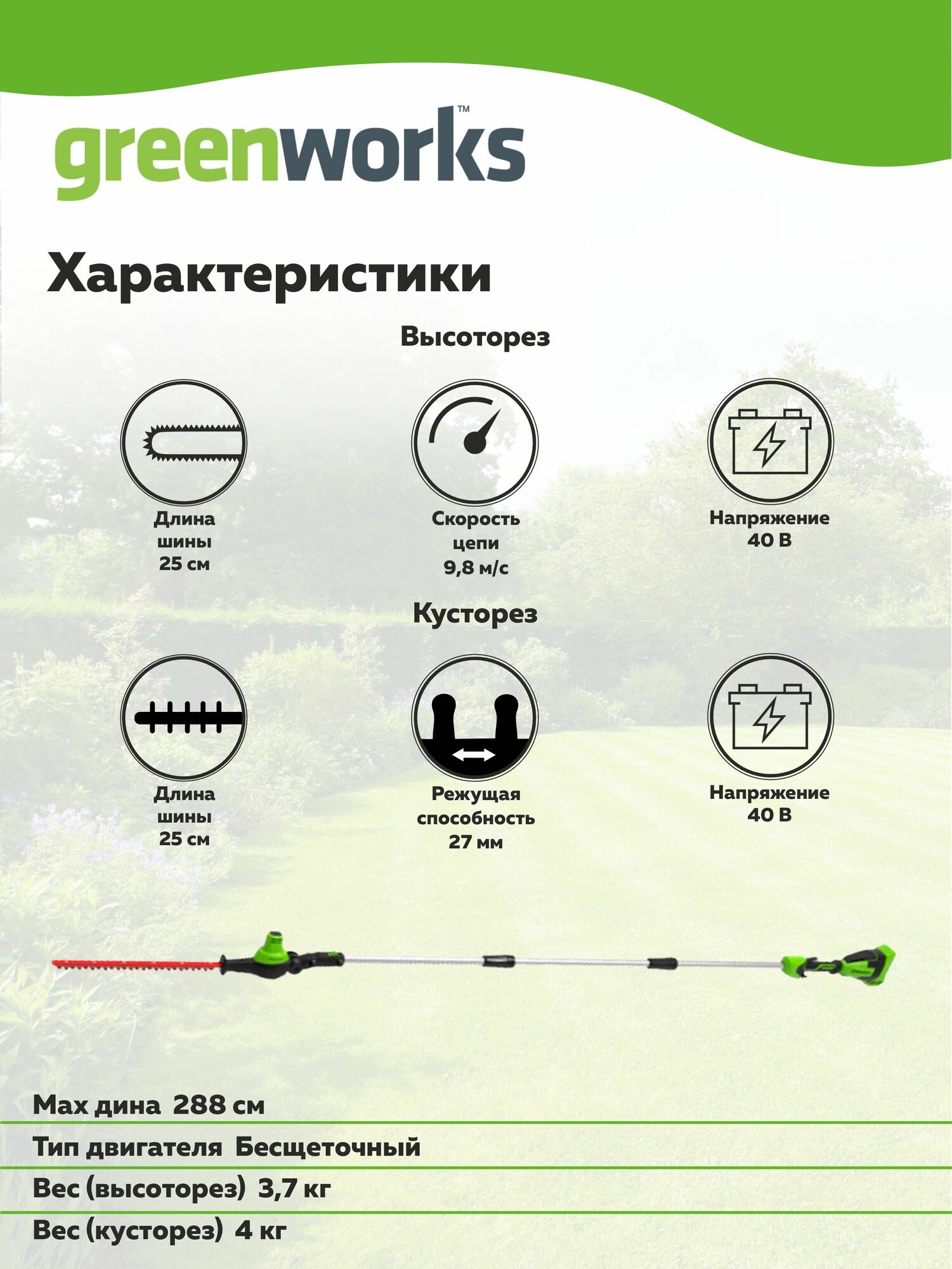 greenworks™

Характеристики

Высоторез

Длина
шины
25 см

Скорость
цепи
9,8 м/с

Напряжение
40 В

Кусторез

Длина
шины
25 см

Режущая
способность
27 мм

Напряжение
40 В

Max дина 288 см

Тип двигателя Бесщеточный

Вес (высоторез) 3,7 кг

Вес (кусторез) 4 кг